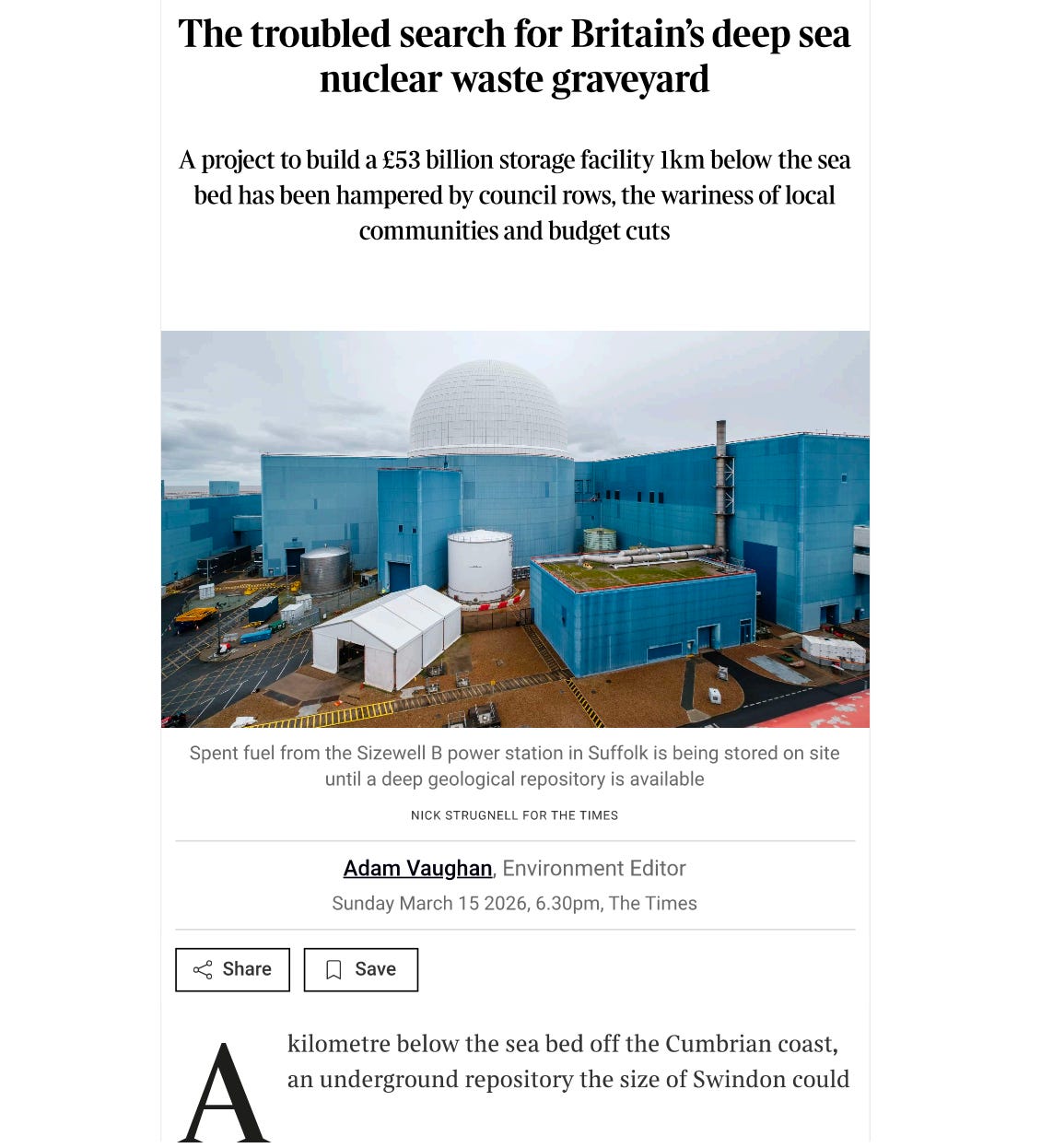 The troubled search for Britain's deep sea nuclear waste graveyard

A project to build a £53 billion storage facility 1km below the sea bed has been hampered by council rows, the wariness of local communities and budget cuts

Spent fuel from the Sizewell B power station in Suffolk is being stored on site until a deep geological repository is available

NICK STRUGNELL FOR THE TIMES

Adam Vaughan, Environment Editor

Sunday March 15 2026, 6.30pm, The Times

Share

Save

A kilometre below the sea bed off the Cumbrian coast, an underground repository the size of Swindon could